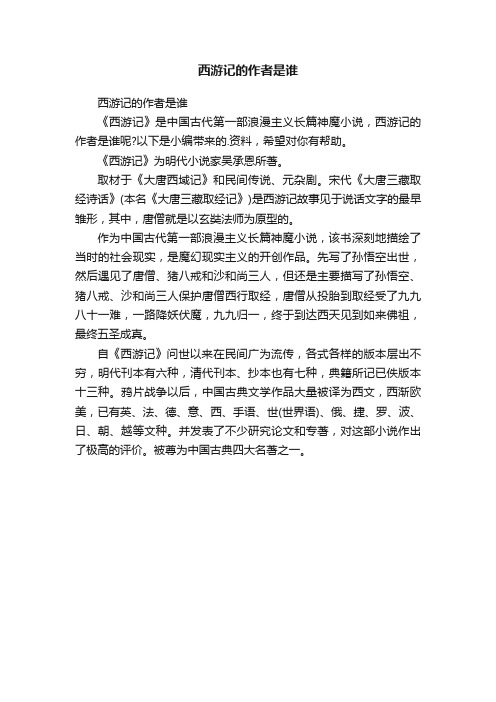 西游记的作者是谁

西游记的作者是谁

《西游记》是中国古代第一部浪漫主义长篇神魔小说，西游记的作者是谁呢?以下是小编带来的.资料，希望对你有帮助。

《西游记》为明代小说家吴承恩所著。

取材于《大唐西域记》和民间传说、元杂剧。宋代《大唐三藏取经诗话》(本名《大唐三藏取经记》)是西游记故事见于说话文字的最早雏形，其中，唐僧就是以玄奘法师为原型的。

作为中国古代第一部浪漫主义长篇神魔小说，该书深刻地描绘了当时的社会现实，是魔幻现实主义的开创作品。先写了孙悟空出世，然后遇见了唐僧、猪八戒和沙和尚三人，但还是主要描写了孙悟空、猪八戒、沙和尚三人保护唐僧西行取经，唐僧从投胎到取经受了九九八十一难，一路降妖伏魔，九九归一，终于到达西天见到如来佛祖，最终五圣成真。

自《西游记》问世以来在民间广为流传，各式各样的版本层出不穷，明代刊本有六种，清代刊本、抄本也有七种，典籍所记已佚版本十三种。鸦片战争以后，中国古典文学作品大量被译为西文，西渐欧美，已有英、法、德、意、西、手语、世(世界语)、俄、捷、罗、波、日、朝、越等文种。并发表了不少研究论文和专著，对这部小说作出了极高的评价。被尊为中国古典四大名著之一。